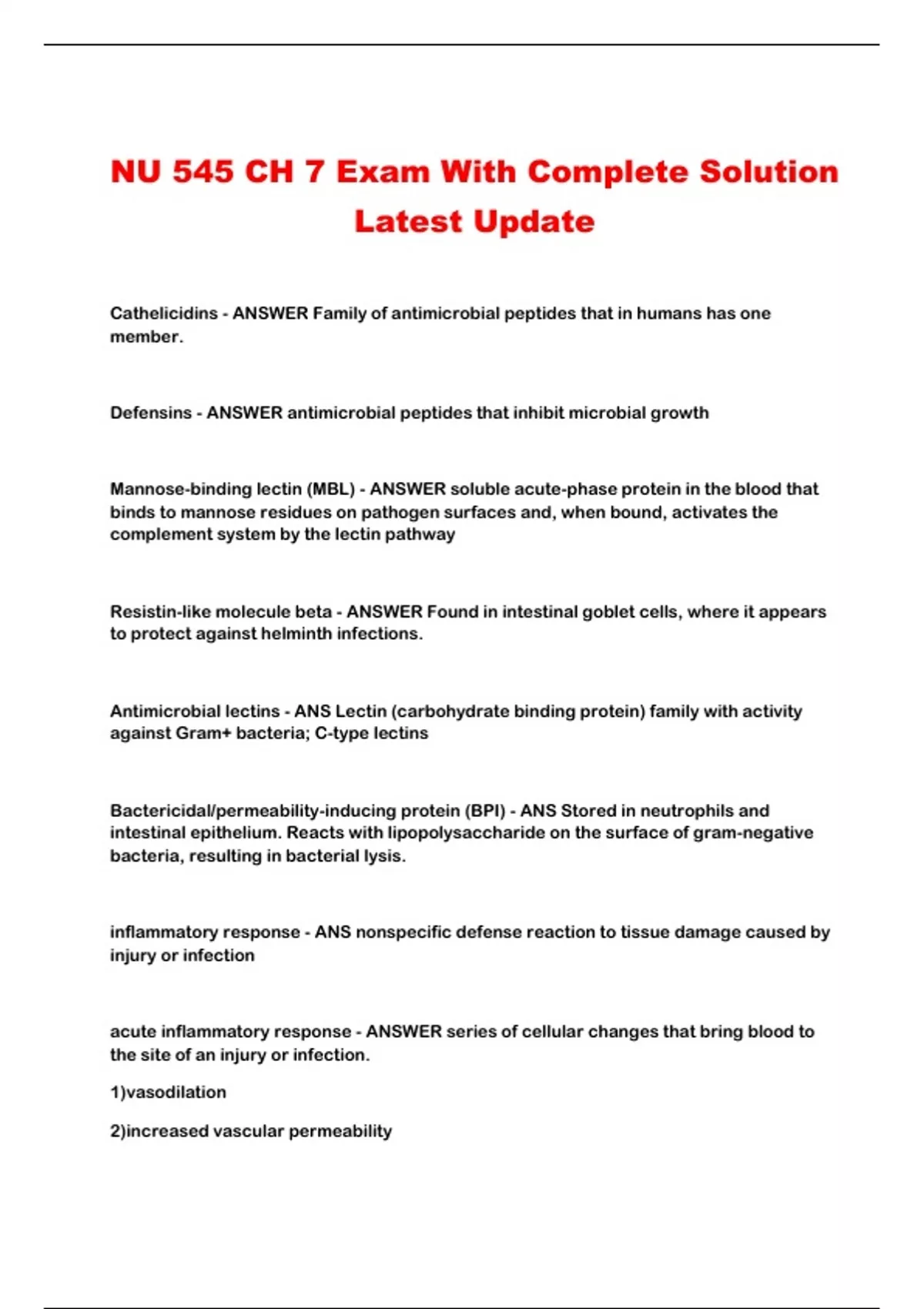 NU 545 CH 7 Exam With Complete Solution Latest Update

Cathelicidins - ANSWER Family of antimicrobial peptides that in humans has one member.

Defensins - ANSWER antimicrobial peptides that inhibit microbial growth

Mannose-binding lectin (MBL) - ANSWER soluble acute-phase protein in the blood that binds to mannose residues on pathogen surfaces and, when bound, activates the complement system by the lectin pathway

Resistin-like molecule beta - ANSWER Found in intestinal goblet cells, where it appears to protect against helminth infections.

Antimicrobial lectins - ANS Lectin (carbohydrate binding protein) family with activity against Gram+ bacteria; C-type lectins

Bactericidal/permeability-inducing protein (BPI) - ANS Stored in neutrophils and intestinal epithelium. Reacts with lipopolysaccharide on the surface of gram-negative bacteria, resulting in bacterial lysis.

inflammatory response - ANS nonspecific defense reaction to tissue damage caused by injury or infection

acute inflammatory response - ANSWER series of cellular changes that bring blood to the site of an injury or infection.

1)vasodilation

2)increased vascular permeability